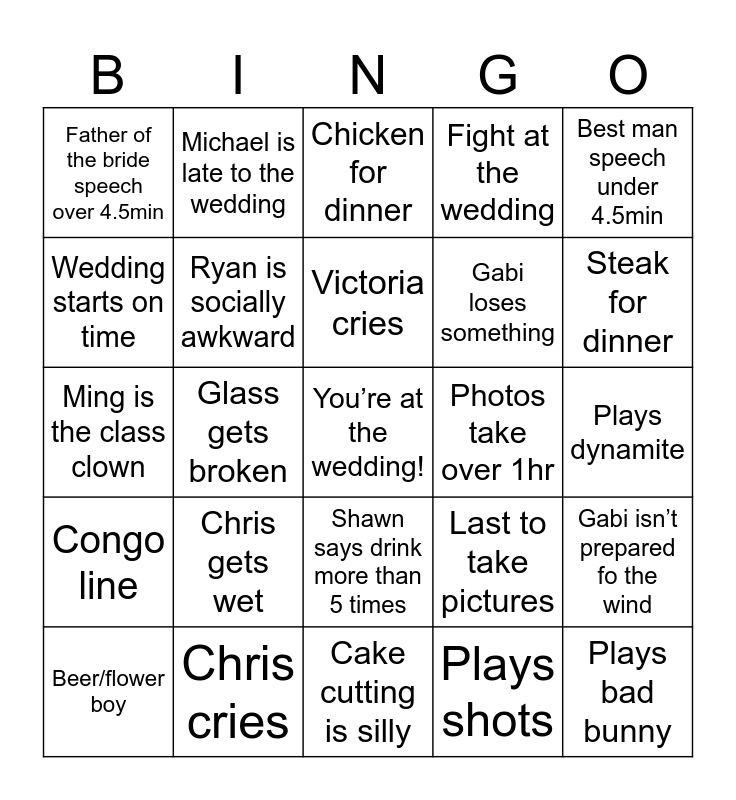 | B | I | N | G | O |
|---|---|---|---|---|
| Father of the bride speech over 4.5min | Michael is late to the wedding | Chicken for dinner | Fight at the wedding | Best man speech under 4.5min |
| Wedding starts on time | Ryan is socially awkward | Victoria cries | Gabi loses something | Steak for dinner |
| Ming is the class clown | Glass gets broken | You're at the wedding! | Photos take over 1hr | Plays dynamite |
| Congo line | Chris gets wet | Shawn says drink more than 5 times | Last to take pictures | Gabi isn't prepared fo the wind |
| Beer/flower boy | Chris cries | Cake cutting is silly | Plays shots | Plays bad bunny |